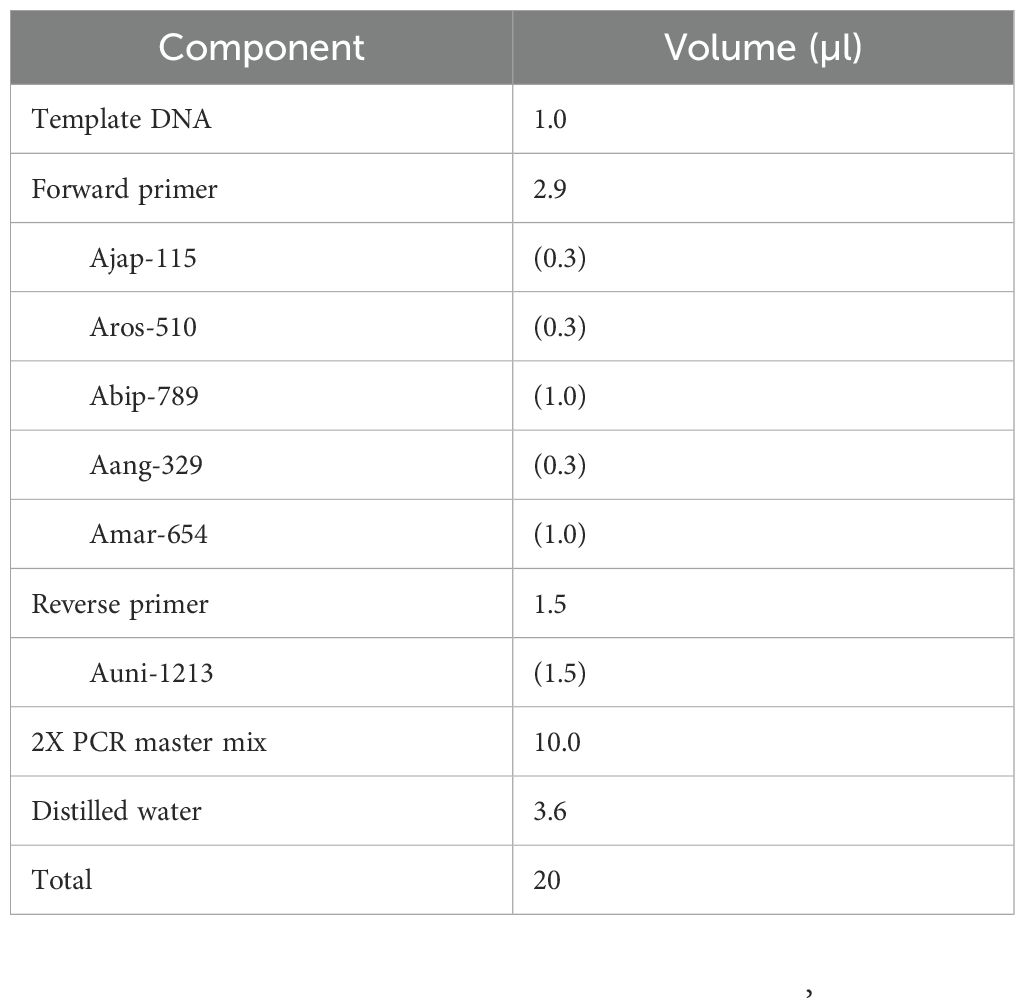 | Component | Volume (μl) |
|---|---|
| Template DNA | 1.0 |
| Forward primer | 2.9 |
| Ajap-115 | (0.3) |
| Aros-510 | (0.3) |
| Abip-789 | (1.0) |
| Aang-329 | (0.3) |
| Amar-654 | (1.0) |
| Reverse primer | 1.5 |
| Auni-1213 | (1.5) |
| 2X PCR master mix | 10.0 |
| Distilled water | 3.6 |
| Total | 20 |

,